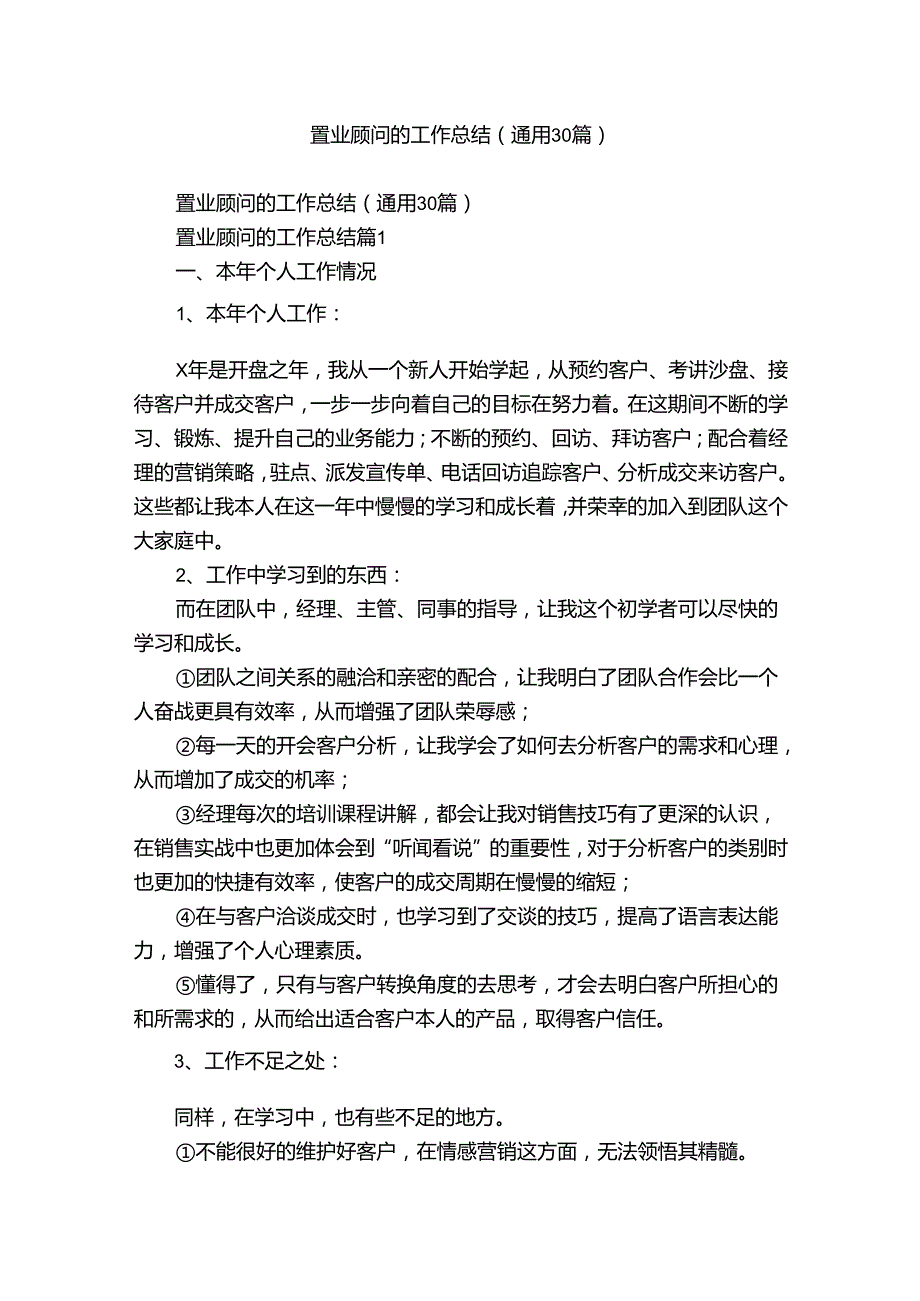 置业顾问的工作总结（通用30篇）

置业顾问的工作总结（通用30篇）

置业顾问的工作总结篇1

一、本年个人工作情况

1、本年个人工作：

X年是开盘之年，我从一个新人开始学起，从预约客户、考讲沙盘、接待客户并成交客户，一步一步向着自己的目标在努力着。在这期间不断的学习、锻炼、提升自己的业务能力；不断的预约、回访、拜访客户；配合着经理的营销策略，驻点、派发宣传单、电话回访追踪客户、分析成交来访客户。这些都让我本人在这一年中慢慢的学习和成长着，并荣幸的加入到团队这个大家庭中。

2、工作中学习到的东西：

而在团队中，经理、主管、同事的指导，让我这个初学者可以尽快的学习和成长。

①团队之间关系的融洽和亲密的配合，让我明白了团队合作会比一个人奋战更具有效率，从而增强了团队荣辱感；

②每一天的开会客户分析，让我学会了如何去分析客户的需求和心理，从而增加了成交的机率；

③经理每次的培训课程讲解，都会让我对销售技巧有了更深的认识，在销售实战中也更加体会到“听闻看说”的重要性，对于分析客户的类别时也更加的快捷有效率，使客户的成交周期在慢慢的缩短；

④在与客户洽谈成交时，也学习到了交谈的技巧，提高了语言表达能力，增强了个人心理素质。

⑤懂得了，只有与客户转换角度的去思考，才会去明白客户所担心的和所需求的，从而给出适合客户本人的产品，取得客户信任。

3、工作不足之处：

同样，在学习中，也有些不足的地方。

①不能很好的维护好客户，在情感营销这方面，无法领悟其精髓。